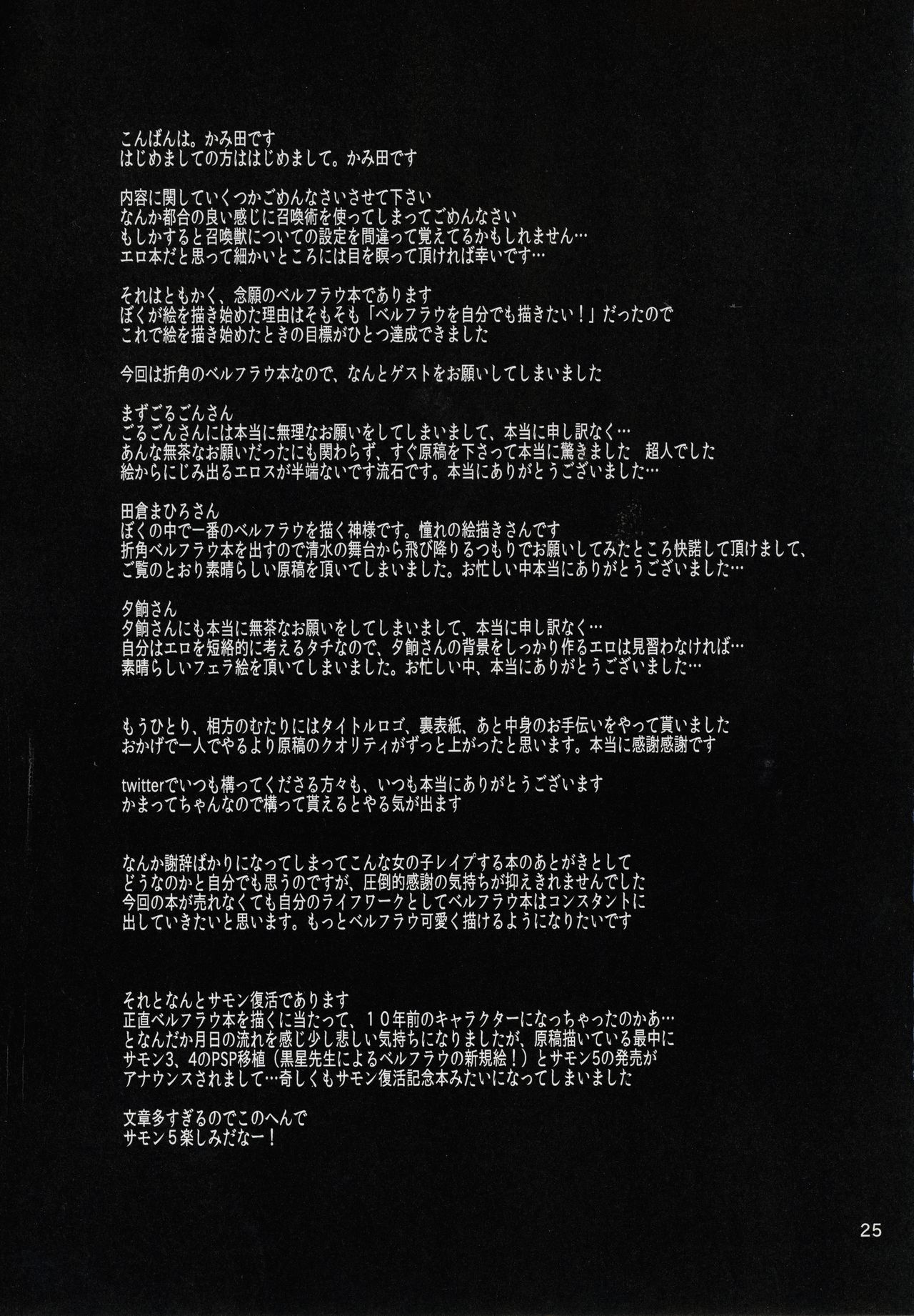 こんばんは。かみ田です
はじめましての方ははじめまして。かみ田です

内容に関していくつかごめんなさいさせて下さい
なんか都合の良い感じに召喚術を使ってしまってごめんなさい
もしかすると召喚獣についての設定を間違って覚えてるかもしれません…
エロ本だと思って細かいところには目を瞑って頂ければ幸いです…

それはともかく、念願のベルフラウ本であります
ぼくが絵を描き始めた理由はそもそも「ベルフラウを自分でも描きたい！」だったので
これで絵を描き始めたときの目標がひとつ達成できました

今回は折角のベルフラウ本なので、なんとゲストをお願いしてしまいました

まずごるごんさん
ごるごんさんには本当に無理なお願いをしてしまいまして、本当に申し訳なく…
あんな無茶なお願いだったにも関わらず、すぐ原稿を下さって本当に驚きました　超人でした
絵からにじみ出るエロスが半端ないです流石です。本当にありがとうございました…

田倉まひろさん
ぼくの中で一番のベルフラウを描く神様です。憧れの絵描きさんです
折角ベルフラウ本を出すので清水の舞台から飛び降りるつもりでお願いしてみたところ快諾して頂けまして、
ご覧のとおり素晴らしい原稿を頂いてしまいました。お忙しい中本当にありがとうございました…

夕餉さん
夕餉さんにも本当に無茶なお願いをしてしまいまして、本当に申し訳なく…
自分はエロを短絡的に考えるタチなので、夕餉さんの背景をしっかり作るエロは見習わなければ…
素晴らしいフェラ絵を頂いてしまいました。お忙しい中、本当にありがとうございました…

もうひとり、相方のむたりにはタイトルロゴ、裏表紙、あと中身のお手伝いをやって貰いました
おかげで一人でやるより原稿のクオリティがずっと上がったと思います。本当に感謝感謝です

twitterでいつも構ってくださる方々も、いつも本当にありがとうございます
かまってちゃんなので構って貰えるとやる気が出ます

なんか謝辞ばかりになってしまってこんな女の子レイプする本のあとがきとして
どうなのかと自分でも思うのですが、圧倒的感謝の気持ちが抑えきれませんでした
今回の本が売れなくても自分のライフワークとしてベルフラウ本はコンスタントに
出していきたいと思います。もっとベルフラウ可愛く描けるようになりたいです

それとなんとサモン復活であります
正直ベルフラウ本を描くに当たって、１０年前のキャラクターになっちゃったのかあ…
となんだか月日の流れを感じ少し悲しい気持ちになりましたが、原稿描いている最中に
サモン3、4のPSP移植（黒星先生によるベルフラウの新規絵！）とサモン5の発売が
アナウンスされまして…奇しくもサモン復活記念本みたいになってしまいました

文章多すぎるのでこのへんで
サモン５楽しみだなー！

25